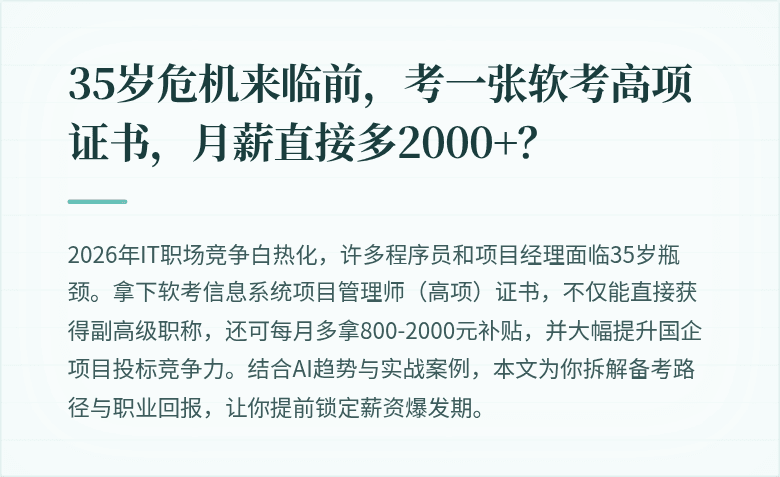 35岁危机来临前，考一张软考高项证书，月薪直接多2000+?

2026年IT职场竞争白热化，许多程序员和项目经理面临35岁瓶颈。拿下软考信息系统项目管理师（高项）证书，不仅能直接获得副高级职称，还可每月多拿800-2000元补贴，并大幅提升国企项目投标竞争力。结合AI趋势与实战案例，本文为你拆解备考路径与职业回报，让你提前锁定薪资爆发期。